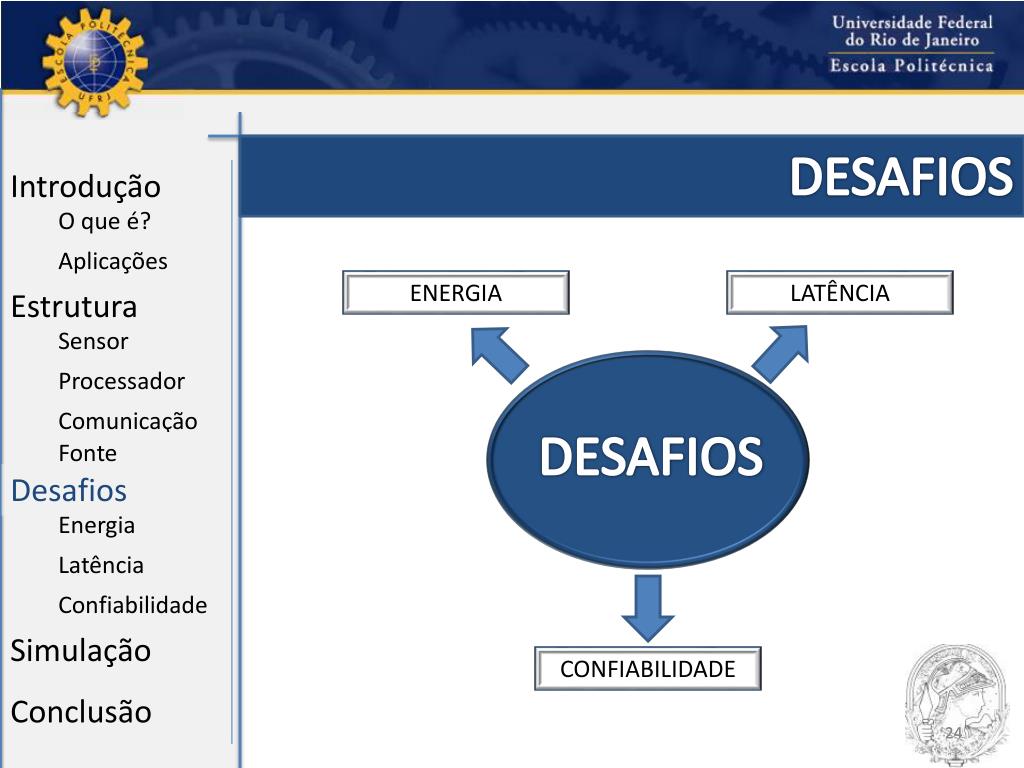 ESCOLA POLITÉCNICA UFRJ

Universidade Federal do Rio de Janeiro
Escola Politécnica

Introdução
O que é?
Aplicações
Estrutura
Sensor
Processador
Comunicação
Fonte
Desafios
Energia
Latência
Confiabilidade
Simulação
Conclusão

DESAFIOS

ENERGIA

LATÊNCIA

DESAFIOS

CONFIABILIDADE

24